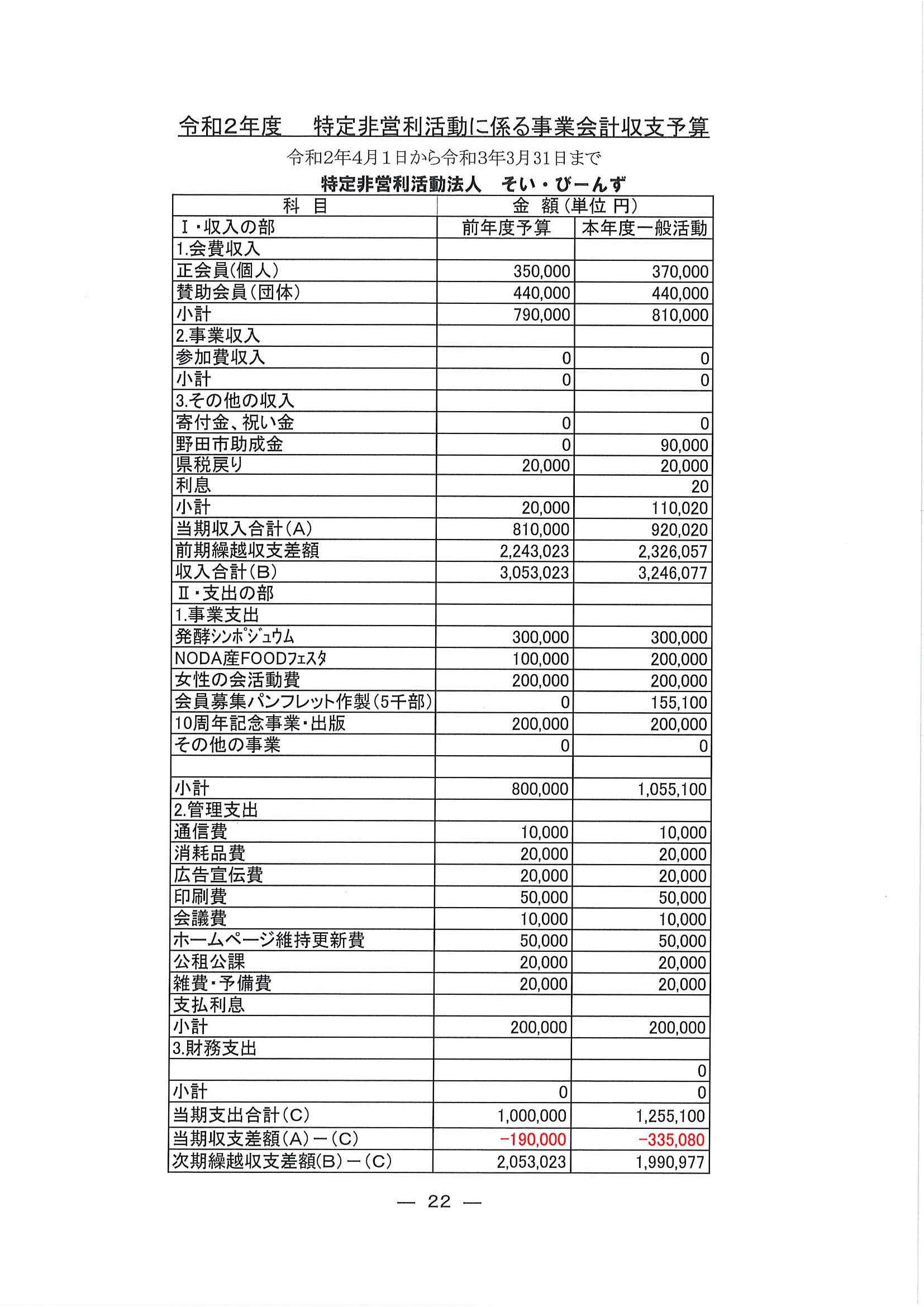 令和2年度　特定非営利活動に係る事業会計収支予算

令和2年4月1日から令和3年3月31日まで

特定非営利活動法人　そい・びーんず

| 科　目 | 金　額（単位 円） | |
|---|---|---|
| Ⅰ・収入の部 | 前年度予算 | 本年度一般活動 |
| 1.会費収入 | | |
| 正会員(個人) | 350,000 | 370,000 |
| 賛助会員（団体） | 440,000 | 440,000 |
| 小計 | 790,000 | 810,000 |
| 2.事業収入 | | |
| 参加費収入 | 0 | 0 |
| 小計 | 0 | 0 |
| 3.その他の収入 | | |
| 寄付金、祝い金 | 0 | 0 |
| 野田市助成金 | 0 | 90,000 |
| 県税戻り | 20,000 | 20,000 |
| 利息 | | 20 |
| 小計 | 20,000 | 110,020 |
| 当期収入合計（A） | 810,000 | 920,020 |
| 前期繰越収支差額 | 2,243,023 | 2,326,057 |
| 収入合計（B） | 3,053,023 | 3,246,077 |
| Ⅱ・支出の部 | | |
| 1.事業支出 | | |
| 発酵ｼﾝﾎﾟｼﾞｭｳﾑ | 300,000 | 300,000 |
| NODA産FOODﾌｪｽﾀ | 100,000 | 200,000 |
| 女性の会活動費 | 200,000 | 200,000 |
| 会員募集パンフレット作製（5千部） | 0 | 155,100 |
| 10周年記念事業・出版 | 200,000 | 200,000 |
| その他の事業 | 0 | 0 |
| | | |
| 小計 | 800,000 | 1,055,100 |
| 2.管理支出 | | |
| 通信費 | 10,000 | 10,000 |
| 消耗品費 | 20,000 | 20,000 |
| 広告宣伝費 | 20,000 | 20,000 |
| 印刷費 | 50,000 | 50,000 |
| 会議費 | 10,000 | 10,000 |
| ホームページ維持更新費 | 50,000 | 50,000 |
| 公租公課 | 20,000 | 20,000 |
| 雑費・予備費 | 20,000 | 20,000 |
| 支払利息 | | |
| 小計 | 200,000 | 200,000 |
| 3.財務支出 | | |
| | | 0 |
| 小計 | 0 | 0 |
| 当期支出合計（C） | 1,000,000 | 1,255,100 |
| 当期収支差額（A）－（C） | −190,000 | −335,080 |
| 次期繰越収支差額(B)－（C） | 2,053,023 | 1,990,977 |

— 22 —